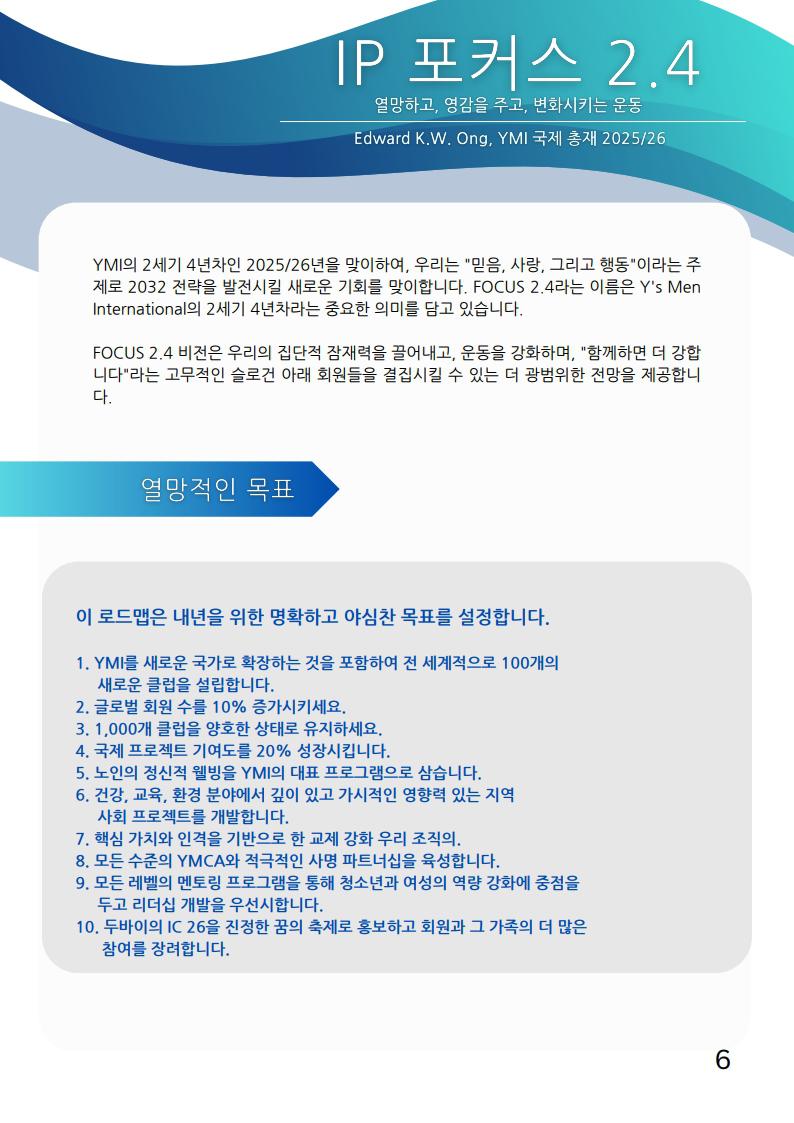 IP 포커스 2.4

열망하고, 영감을 주고, 변화시키는 운동

Edward K.W. Ong, YMI 국제 총재 2025/26

YMI의 2세기 4년차인 2025/26년을 맞이하여, 우리는 "믿음, 사랑, 그리고 행동"이라는 주제로 2032 전략을 발전시킬 새로운 기회를 맞이합니다. FOCUS 2.4라는 이름은 Y's Men International의 2세기 4년차라는 중요한 의미를 담고 있습니다.

FOCUS 2.4 비전은 우리의 집단적 잠재력을 끌어내고, 운동을 강화하며, "함께하면 더 강합니다"라는 고무적인 슬로건 아래 회원들을 결집시킬 수 있는 더 광범위한 전망을 제공합니다.

열망적인 목표

이 로드맵은 내년을 위한 명확하고 야심찬 목표를 설정합니다.

1. YMI를 새로운 국가로 확장하는 것을 포함하여 전 세계적으로 100개의 새로운 클럽을 설립합니다.
2. 글로벌 회원 수를 10% 증가시키세요.
3. 1,000개 클럽을 양호한 상태로 유지하세요.
4. 국제 프로젝트 기여도를 20% 성장시킵니다.
5. 노인의 정신적 웰빙을 YMI의 대표 프로그램으로 삼습니다.
6. 건강, 교육, 환경 분야에서 깊이 있고 가시적인 영향력 있는 지역 사회 프로젝트를 개발합니다.
7. 핵심 가치와 인격을 기반으로 한 교제 강화 우리 조직의.
8. 모든 수준의 YMCA와 적극적인 사명 파트너십을 육성합니다.
9. 모든 레벨의 멘토링 프로그램을 통해 청소년과 여성의 역량 강화에 중점을 두고 리더십 개발을 우선시합니다.
10. 두바이의 IC 26을 진정한 꿈의 축제로 홍보하고 회원과 그 가족의 더 많은 참여를 장려합니다.

6